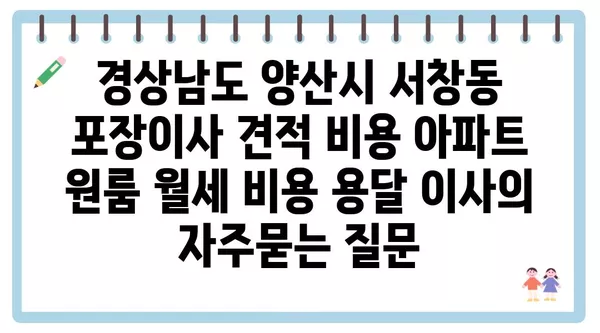 경상남도 양산시 서창동 포장이사 견적 비용 아파트 원룸 월세 비용 용달 이사의 자주묻는 질문